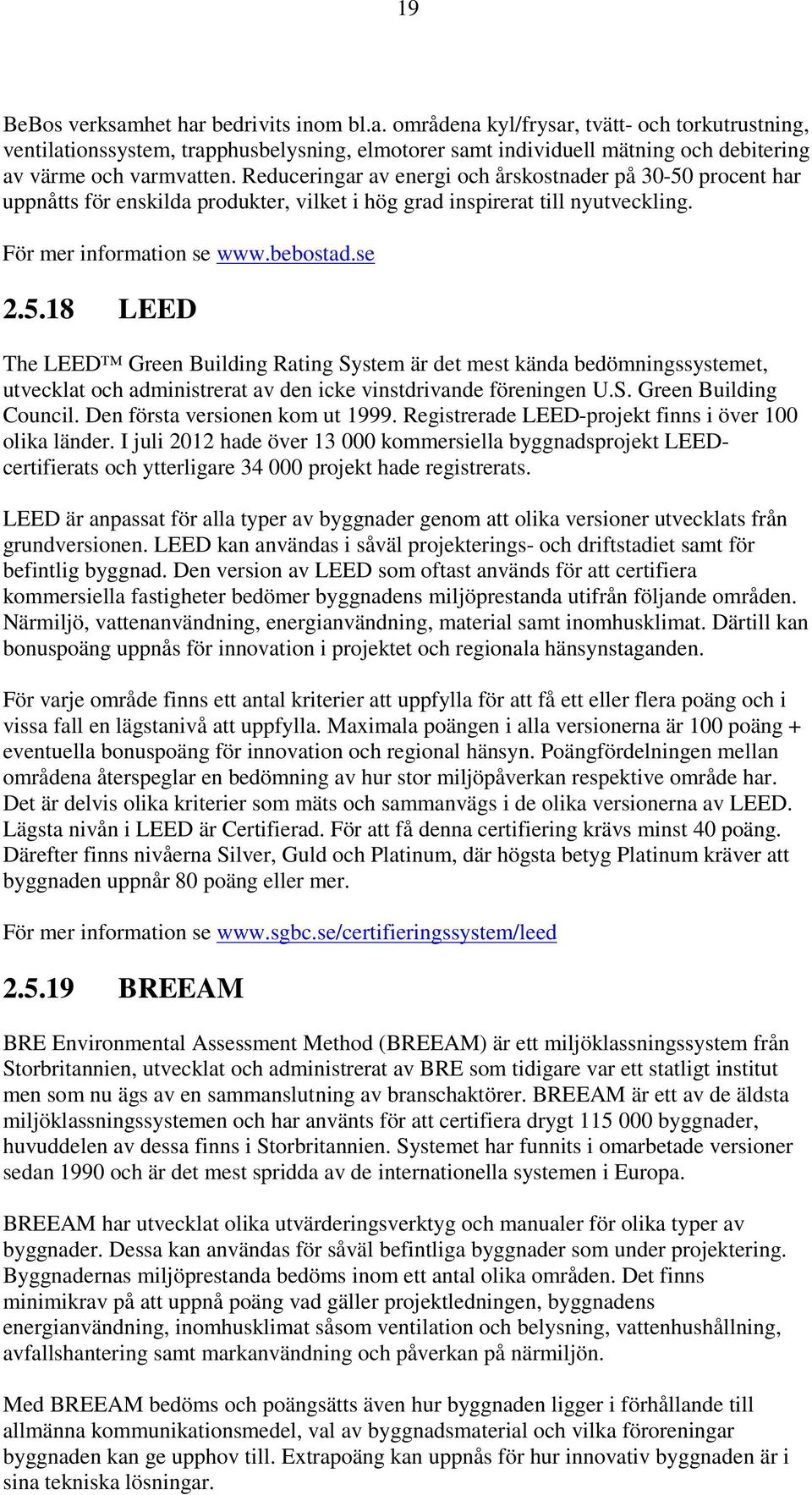 19

BeBos verksamhet har bedrivits inom bl.a. områdena kyl/frysar, tvätt- och torkutrustning, ventilationssystem, trapphusbelysning, elmotorer samt individuell mätning och debitering av värme och varmvatten. Reduceringar av energi och årskostnader på 30-50 procent har uppnåtts för enskilda produkter, vilket i hög grad inspirerat till nyutveckling.

För mer information se www.bebostad.se

2.5.18 LEED

The LEED™ Green Building Rating System är det mest kända bedömningssystemet, utvecklat och administrerat av den icke vinstdrivande föreningen U.S. Green Building Council. Den första versionen kom ut 1999. Registrerade LEED-projekt finns i över 100 olika länder. I juli 2012 hade över 13 000 kommersiella byggnadsprojekt LEED-certifierats och ytterligare 34 000 projekt hade registrerats.

LEED är anpassat för alla typer av byggnader genom att olika versioner utvecklats från grundversionen. LEED kan användas i såväl projekterings- och driftstadiet samt för befintlig byggnad. Den version av LEED som oftast används för att certifiera kommersiella fastigheter bedömer byggnadens miljöprestanda utifrån följande områden. Närmiljö, vattenanvändning, energianvändning, material samt inomhusklimat. Därtill kan bonuspoäng uppnås för innovation i projektet och regionala hänsynstaganden.

För varje område finns ett antal kriterier att uppfylla för att få ett eller flera poäng och i vissa fall en lägstanivå att uppfylla. Maximala poängen i alla versionerna är 100 poäng + eventuella bonuspoäng för innovation och regional hänsyn. Poängfördelningen mellan områdena återspeglar en bedömning av hur stor miljöpåverkan respektive område har. Det är delvis olika kriterier som mäts och sammanvägs i de olika versionerna av LEED. Lägsta nivån i LEED är Certifierad. För att få denna certifiering krävs minst 40 poäng. Därefter finns nivåerna Silver, Guld och Platinum, där högsta betyg Platinum kräver att byggnaden uppnår 80 poäng eller mer.

För mer information se www.sgbc.se/certifieringssystem/leed

2.5.19 BREEAM

BRE Environmental Assessment Method (BREEAM) är ett miljöklassningssystem från Storbritannien, utvecklat och administrerat av BRE som tidigare var ett statligt institut men som nu ägs av en sammanslutning av branschaktörer. BREEAM är ett av de äldsta miljöklassningssystemen och har använts för att certifiera drygt 115 000 byggnader, huvuddelen av dessa finns i Storbritannien. Systemet har funnits i omarbetade versioner sedan 1990 och är det mest spridda av de internationella systemen i Europa.

BREEAM har utvecklat olika utvärderingsverktyg och manualer för olika typer av byggnader. Dessa kan användas för såväl befintliga byggnader som under projektering. Byggnadernas miljöprestanda bedöms inom ett antal olika områden. Det finns minimikrav på att uppnå poäng vad gäller projektledningen, byggnadens energianvändning, inomhusklimat såsom ventilation och belysning, vattenhushållning, avfallshantering samt markanvändning och påverkan på närmiljön.

Med BREEAM bedöms och poängsätts även hur byggnaden ligger i förhållande till allmänna kommunikationsmedel, val av byggnadsmaterial och vilka föroreningar byggnaden kan ge upphov till. Extrapoäng kan uppnås för hur innovativ byggnaden är i sina tekniska lösningar.